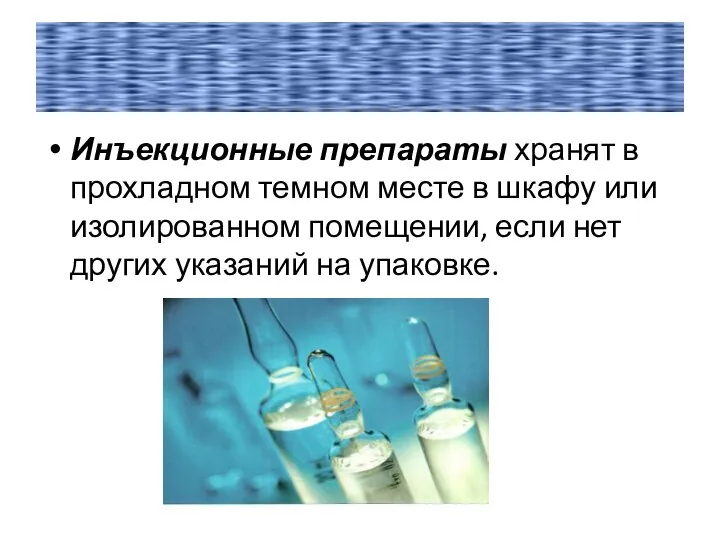 • Инъекционные препараты хранят в прохладном темном месте в шкафу или изолированном помещении, если нет других указаний на упаковке.